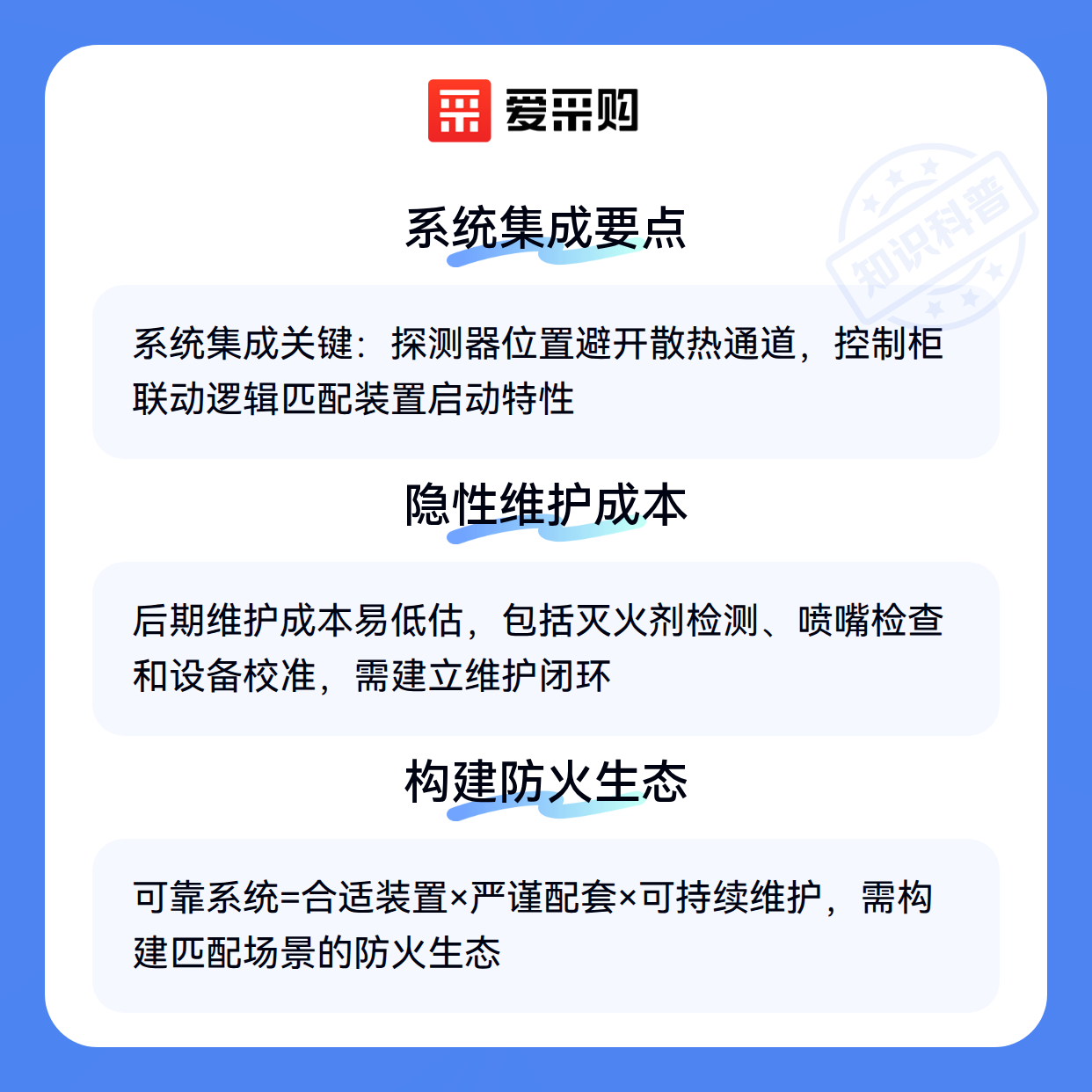 爱采购

系统集成要点

系统集成关键：探测器位置避开散热通道，控制柜联动逻辑匹配装置启动特性

隐性维护成本

后期维护成本易低估，包括灭火剂检测、喷嘴检查和设备校准，需建立维护闭环

构建防火生态

可靠系统=合适装置×严谨配套×可持续维护，需构建匹配场景的防火生态

知识科普